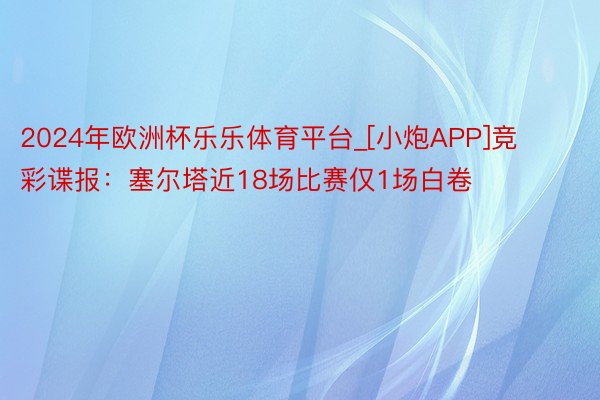 2024年欧洲杯乐乐体育平台_[小炮APP]竞彩谍报：塞尔塔近18场比赛仅1场白卷